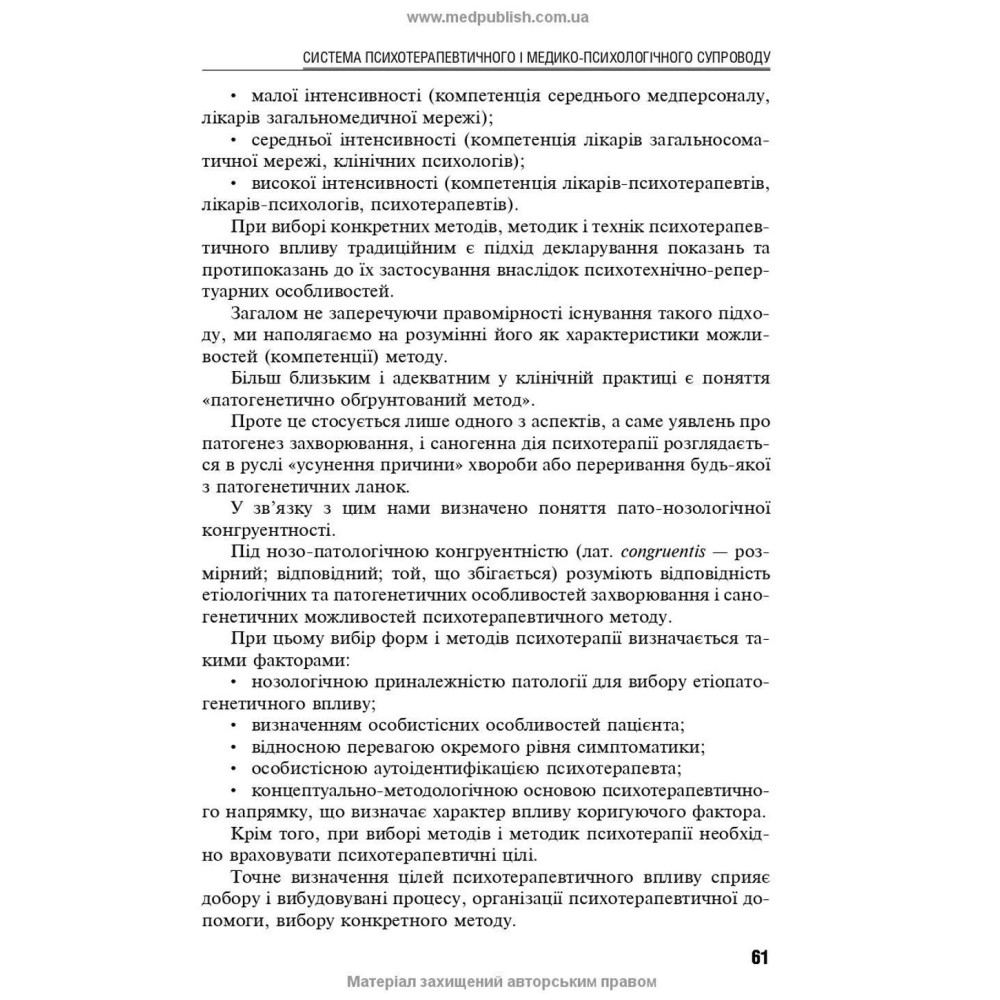 www.medpublish.com.ua

СИСТЕМА ПСИХОТЕРАПЕВТИЧНОГО І МЕДИКО-ПСИХОЛОГІЧНОГО СУПРОВОДУ

• малої інтенсивності (компетенція середнього медперсоналу, лікарів загальномедичної мережі);

• середньої інтенсивності (компетенція лікарів загальносоматичної мережі, клінічних психологів);

• високої інтенсивності (компетенція лікарів-психотерапевтів, лікарів-психологів, психотерапевтів).

При виборі конкретних методів, методик і технік психотерапевтичного впливу традиційним є підхід декларування показань та протипоказань до їх застосування внаслідок психотехнічно-репертуарних особливостей.

Загалом не заперечуючи правомірності існування такого підходу, ми наполягаємо на розумінні його як характеристики можливостей (компетенції) методу.

Більш близьким і адекватним у клінічній практиці є поняття «патогенетично обґрунтований метод».

Проте це стосується лише одного з аспектів, а саме уявлень про патогенез захворювання, і саногенна дія психотерапії розглядається в руслі «усунення причини» хвороби або переривання будь-якої з патогенетичних ланок.

У зв'язку з цим нами визначено поняття пато-нозологічної конгруентності.

Під нозо-патологічною конгруентністю (лат. congruentis — розмірний; відповідний; той, що збігається) розуміють відповідність етіологічних та патогенетичних особливостей захворювання і саногенетичних можливостей психотерапевтичного методу.

При цьому вибір форм і методів психотерапії визначається такими факторами:

• нозологічною приналежністю патології для вибору етіопатогенетичного впливу;

• визначенням особистісних особливостей пацієнта;

• відносною перевагою окремого рівня симптоматики;

• особистісною аутоідентифікацією психотерапевта;

• концептуально-методологічною основою психотерапевтичного напрямку, що визначає характер впливу коригуючого фактора.

Крім того, при виборі методів і методик психотерапії необхідно враховувати психотерапевтичні цілі.

Точне визначення цілей психотерапевтичного впливу сприяє добору і вибудовувані процесу, організації психотерапевтичної допомоги, вибору конкретного методу.

61

Матеріал захищений авторським правом